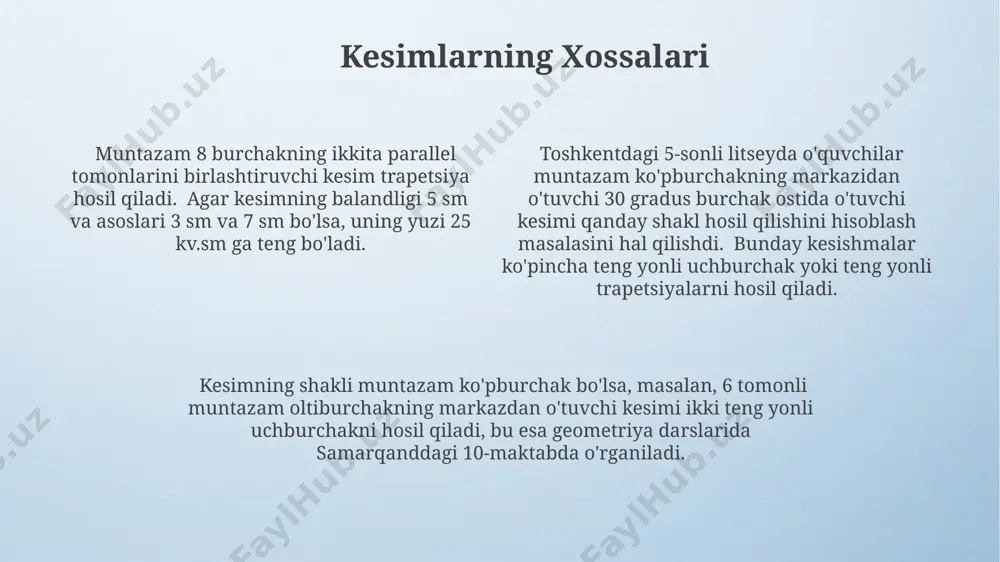 Kesimlarning Xossalari

Muntazam 8 burchakning ikkita parallel tomonlarini birlashtiruvchi kesim trapetsiya hosil qiladi. Agar kesimning balandligi 5 sm va asoslari 3 sm va 7 sm bo'lsa, uning yuzi 25 kv.sm ga teng bo'ladi.

Toshkentdagi 5-sonli litseyda o'quvchilar muntazam ko'pburchakning markazidan o'tuvchi 30 gradus burchak ostida o'tuvchi kesimi qanday shakl hosil qilishini hisoblash masalasini hal qilishdi. Bunday kesishmalar ko'pincha teng yonli uchburchak yoki teng yonli trapetsiyalarni hosil qiladi.

Kesimning shakli muntazam ko'pburchak bo'lsa, masalan, 6 tomonli muntazam oltiburchakning markazdan o'tuvchi kesimi ikki teng yonli uchburchakni hosil qiladi, bu esa geometriya darslarida Samarqanddagi 10-maktabda o'rganiladi.

FaylHub.uz FaylHub.uz FaylHub.uz FaylHub.uz FaylHub.uz FaylHub.uz